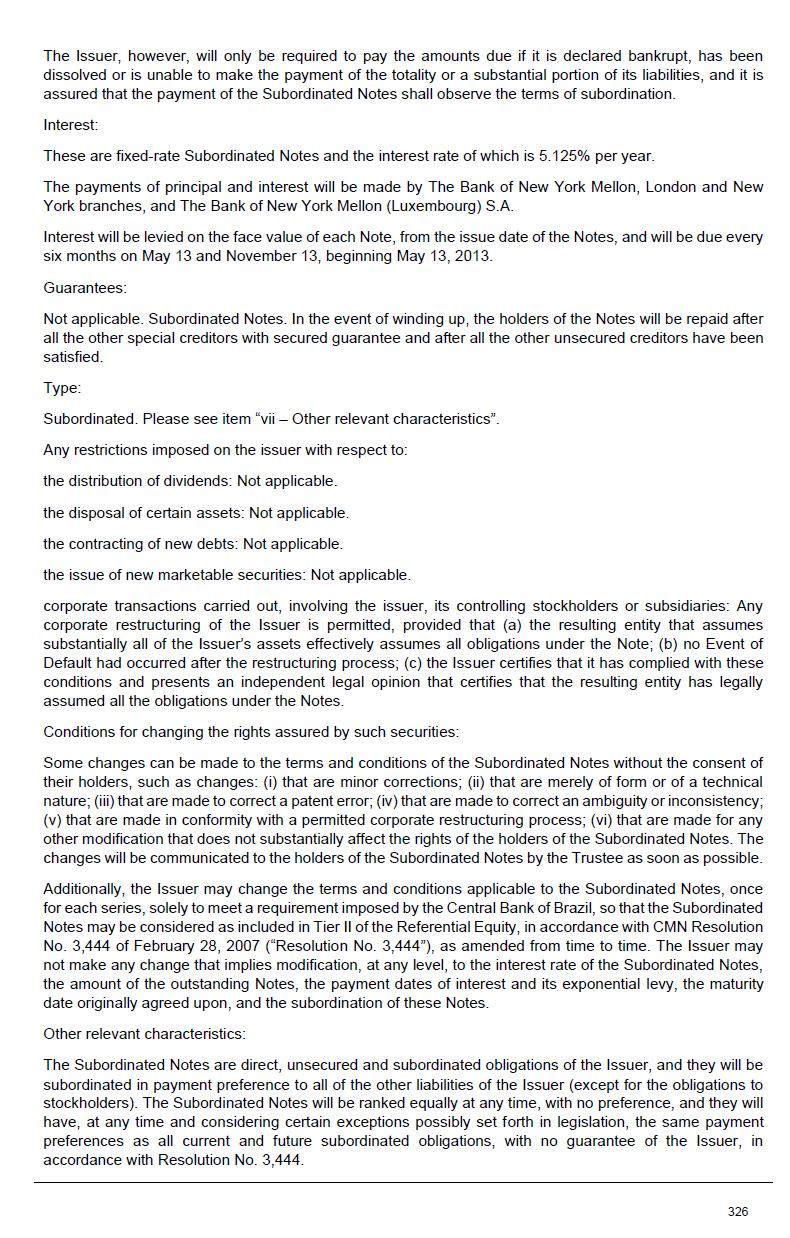 The Issuer, however, will only be required to pay the amounts due if it is declared bankrupt, has been dissolved or is unable to make the payment of the totality or a substantial portion of its liabilities, and it is assured that the payment of the Subordinated Notes shall observe the terms of subordination.

Interest:

These are fixed-rate Subordinated Notes and the interest rate of which is 5.125% per year.

The payments of principal and interest will be made by The Bank of New York Mellon, London and New York branches, and The Bank of New York Mellon (Luxembourg) S.A.

Interest will be levied on the face value of each Note, from the issue date of the Notes, and will be due every six months on May 13 and November 13, beginning May 13, 2013.

Guarantees:

Not applicable. Subordinated Notes. In the event of winding up, the holders of the Notes will be repaid after all the other special creditors with secured guarantee and after all the other unsecured creditors have been satisfied.

Type:

Subordinated. Please see item “vii – Other relevant characteristics”.

Any restrictions imposed on the issuer with respect to:

the distribution of dividends: Not applicable.

the disposal of certain assets: Not applicable.

the contracting of new debts: Not applicable.

the issue of new marketable securities: Not applicable.

corporate transactions carried out, involving the issuer, its controlling stockholders or subsidiaries: Any corporate restructuring of the Issuer is permitted, provided that (a) the resulting entity that assumes substantially all of the Issuer’s assets effectively assumes all obligations under the Note; (b) no Event of Default had occurred after the restructuring process; (c) the Issuer certifies that it has complied with these conditions and presents an independent legal opinion that certifies that the resulting entity has legally assumed all the obligations under the Notes.

Conditions for changing the rights assured by such securities:

Some changes can be made to the terms and conditions of the Subordinated Notes without the consent of their holders, such as changes: (i) that are minor corrections; (ii) that are merely of form or of a technical nature; (iii) that are made to correct a patent error; (iv) that are made to correct an ambiguity or inconsistency; (v) that are made in conformity with a permitted corporate restructuring process; (vi) that are made for any other modification that does not substantially affect the rights of the holders of the Subordinated Notes. The changes will be communicated to the holders of the Subordinated Notes by the Trustee as soon as possible.

Additionally, the Issuer may change the terms and conditions applicable to the Subordinated Notes, once for each series, solely to meet a requirement imposed by the Central Bank of Brazil, so that the Subordinated Notes may be considered as included in Tier II of the Referential Equity, in accordance with CMN Resolution No. 3,444 of February 28, 2007 (“Resolution No. 3,444”), as amended from time to time. The Issuer may not make any change that implies modification, at any level, to the interest rate of the Subordinated Notes, the amount of the outstanding Notes, the payment dates of interest and its exponential levy, the maturity date originally agreed upon, and the subordination of these Notes.

Other relevant characteristics:

The Subordinated Notes are direct, unsecured and subordinated obligations of the Issuer, and they will be subordinated in payment preference to all of the other liabilities of the Issuer (except for the obligations to stockholders). The Subordinated Notes will be ranked equally at any time, with no preference, and they will have, at any time and considering certain exceptions possibly set forth in legislation, the same payment preferences as all current and future subordinated obligations, with no guarantee of the Issuer, in accordance with Resolution No. 3,444.

326